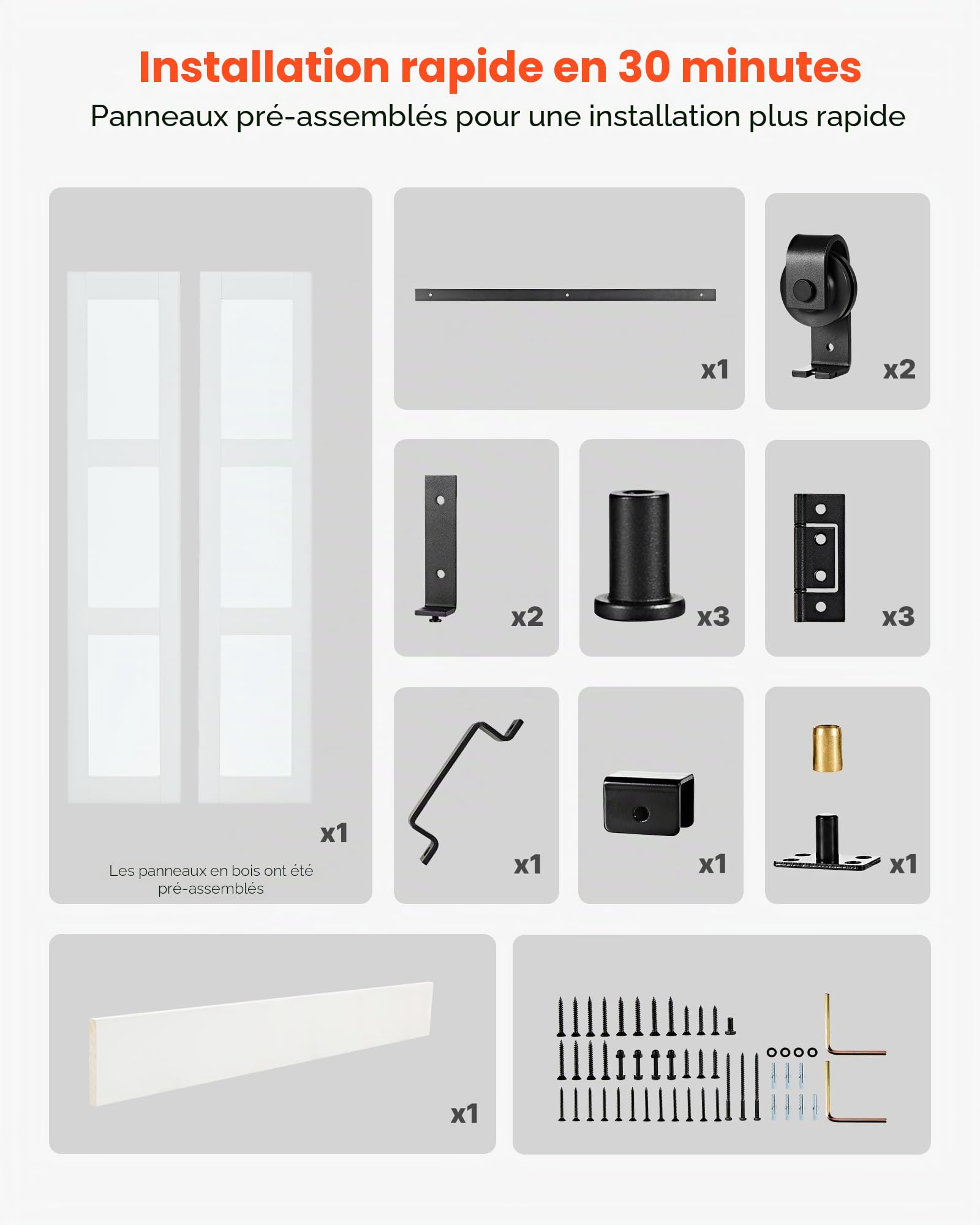 Installation rapide en 30 minutes
Panneaux pré-assemblés pour une installation plus rapide

x1
Les panneaux en bois ont été pré-assemblés

x1

x2

x2

x3

x3

x1

x1

x1

x1